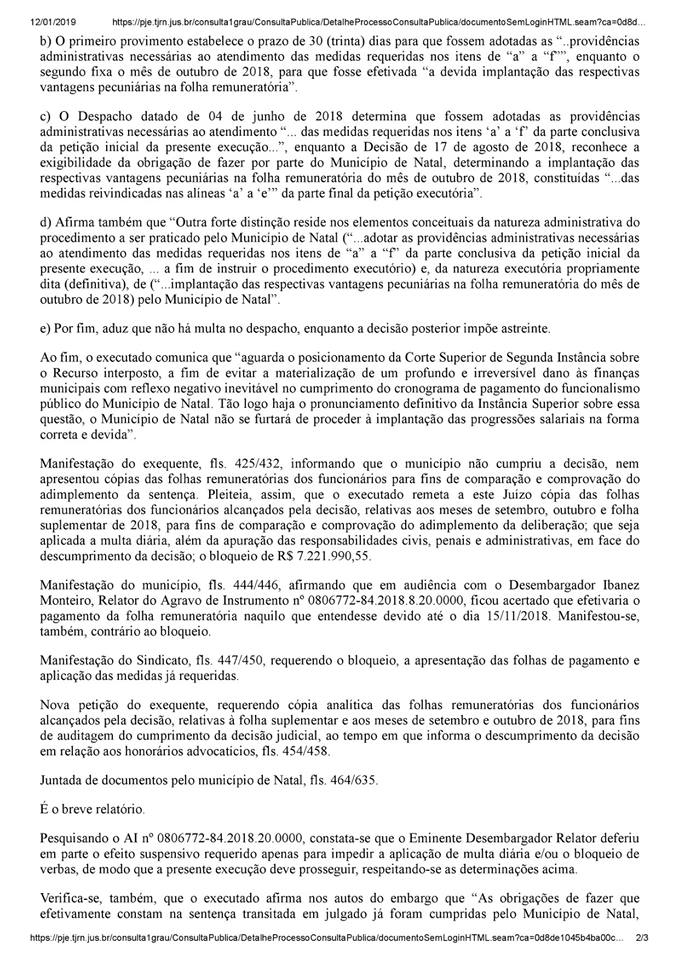 12/01/2019 https://pje.tjrn.jus.br/consulta1grau/ConsultaPublica/DetalheProcessoConsultaPublica/documentoSemLoginHTML.seam?ca=0d8d...

b) O primeiro provimento estabelece o prazo de 30 (trinta) dias para que fossem adotadas as "..providências administrativas necessárias ao atendimento das medidas requeridas nos itens de "a" a "f"", enquanto o segundo fixa o mês de outubro de 2018, para que fosse efetivada "a devida implantação das respectivas vantagens pecuniárias na folha remuneratória".

c) O Despacho datado de 04 de junho de 2018 determina que fossem adotadas as providências administrativas necessárias ao atendimento "... das medidas requeridas nos itens 'a' a 'f' da parte conclusiva da petição inicial da presente execução...", enquanto a Decisão de 17 de agosto de 2018, reconhece a exigibilidade da obrigação de fazer por parte do Município de Natal, determinando a implantação das respectivas vantagens pecuniárias na folha remuneratória do mês de outubro de 2018, constituídas "...das medidas reivindicadas nas alíneas 'a' a 'e'" da parte final da petição executória".

d) Afirma também que "Outra forte distinção reside nos elementos conceituais da natureza administrativa do procedimento a ser praticado pelo Município de Natal ("...adotar as providências administrativas necessárias ao atendimento das medidas requeridas nos itens de "a" a "f" da parte conclusiva da petição inicial da presente execução, ... a fim de instruir o procedimento executório) e, da natureza executória propriamente dita (definitiva), de ("...implantação das respectivas vantagens pecuniárias na folha remuneratória do mês de outubro de 2018) pelo Município de Natal".

e) Por fim, aduz que não há multa no despacho, enquanto a decisão posterior impõe astreinte.

Ao fim, o executado comunica que "aguarda o posicionamento da Corte Superior de Segunda Instância sobre o Recurso interposto, a fim de evitar a materialização de um profundo e irreversível dano às finanças municipais com reflexo negativo inevitável no cumprimento do cronograma de pagamento do funcionalismo público do Município de Natal. Tão logo haja o pronunciamento definitivo da Instância Superior sobre essa questão, o Município de Natal não se furtará de proceder à implantação das progressões salariais na forma correta e devida".

Manifestação do exequente, fls. 425/432, informando que o município não cumpriu a decisão, nem apresentou cópias das folhas remuneratórias dos funcionários para fins de comparação e comprovação do adimplemento da sentença. Pleiteia, assim, que o executado remeta a este Juízo cópia das folhas remuneratórias dos funcionários alcançados pela decisão, relativas aos meses de setembro, outubro e folha suplementar de 2018, para fins de comparação e comprovação do adimplemento da deliberação; que seja aplicada a multa diária, além da apuração das responsabilidades civis, penais e administrativas, em face do descumprimento da decisão; o bloqueio de R$ 7.221.990,55.

Manifestação do município, fls. 444/446, afirmando que em audiência com o Desembargador Ibanez Monteiro, Relator do Agravo de Instrumento nº 0806772-84.2018.8.20.0000, ficou acertado que efetivaria o pagamento da folha remuneratória naquilo que entendesse devido até o dia 15/11/2018. Manifestou-se, também, contrário ao bloqueio.

Manifestação do Sindicato, fls. 447/450, requerendo o bloqueio, a apresentação das folhas de pagamento e aplicação das medidas já requeridas.

Nova petição do exequente, requerendo cópia analítica das folhas remuneratórias dos funcionários alcançados pela decisão, relativas à folha suplementar e aos meses de setembro e outubro de 2018, para fins de auditagem do cumprimento da decisão judicial, ao tempo em que informa o descumprimento da decisão em relação aos honorários advocatícios, fls. 454/458.

Juntada de documentos pelo município de Natal, fls. 464/635.

É o breve relatório.

Pesquisando o AI nº 0806772-84.2018.20.0000, constata-se que o Eminente Desembargador Relator deferiu em parte o efeito suspensivo requerido apenas para impedir a aplicação de multa diária e/ou o bloqueio de verbas, de modo que a presente execução deve prosseguir, respeitando-se as determinações acima.

Verifica-se, também, que o executado afirma nos autos do embargo que "As obrigações de fazer que efetivamente constam na sentença transitada em julgado já foram cumpridas pelo Município de Natal,

https://pje.tjrn.jus.br/consulta1grau/ConsultaPublica/DetalheProcessoConsultaPublica/documentoSemLoginHTML.seam?ca=0d8de1045b4ba00c... 2/3